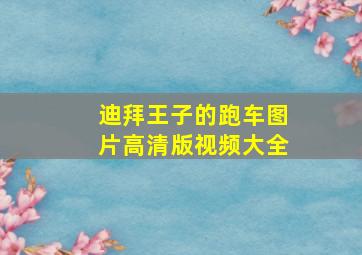 迪拜王子的跑车图片高清版视频大全